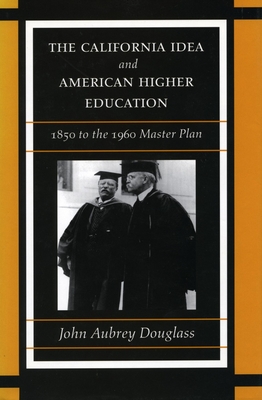 THE CALIFORNIA IDEA
and
AMERICAN HIGHER EDUCATION

1850 to the 1960 Master Plan

John Aubrey Douglass